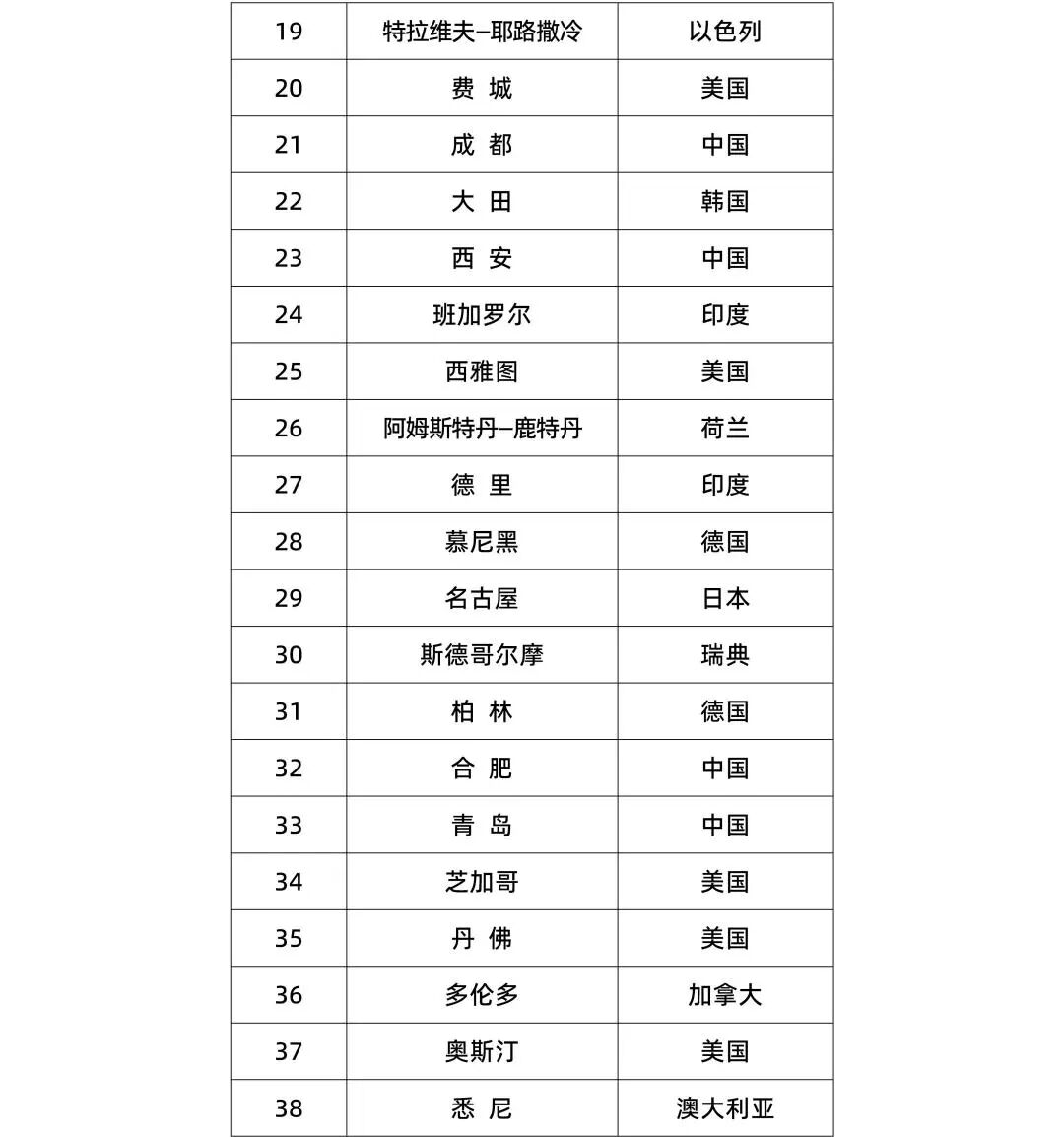 | 19 | 特拉维夫–耶路撒冷 | 以色列 |
|---|---|---|
| 20 | 费 城 | 美国 |
| 21 | 成 都 | 中国 |
| 22 | 大 田 | 韩国 |
| 23 | 西 安 | 中国 |
| 24 | 班加罗尔 | 印度 |
| 25 | 西雅图 | 美国 |
| 26 | 阿姆斯特丹–鹿特丹 | 荷兰 |
| 27 | 德 里 | 印度 |
| 28 | 慕尼黑 | 德国 |
| 29 | 名古屋 | 日本 |
| 30 | 斯德哥尔摩 | 瑞典 |
| 31 | 柏 林 | 德国 |
| 32 | 合 肥 | 中国 |
| 33 | 青 岛 | 中国 |
| 34 | 芝加哥 | 美国 |
| 35 | 丹 佛 | 美国 |
| 36 | 多伦多 | 加拿大 |
| 37 | 奥斯汀 | 美国 |
| 38 | 悉 尼 | 澳大利亚 |